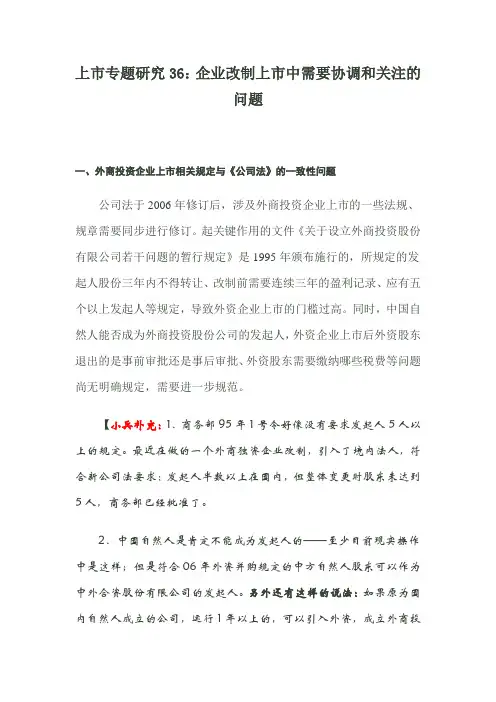 上市专题研究 36：企业改制上市中需要协调和关注的问题

一、外商投资企业上市相关规定与《公司法》的一致性问题

公司法于 2006 年修订后，涉及外商投资企业上市的一些法规、规章需要同步进行修订。起关键作用的文件《关于设立外商投资股份有限公司若干问题的暂行规定》是 1995 年颁布施行的，所规定的发起人股份三年内不得转让、改制前需要连续三年的盈利记录、应有五个以上发起人等规定，导致外资企业上市的门槛过高。同时，中国自然人能否成为外商投资股份公司的发起人，外资企业上市后外资股东退出的是事前审批还是事后审批、外资股东需要缴纳哪些税费等问题尚无明确规定，需要进一步规范。

【小兵补充：1、商务部 95 年 1 号令好像没有要求发起人 5 人以上的规定。最近在做的一个外商独资企业改制，引入了境内法人，符合新公司法要求：发起人半数以上在国内，但整体变更时股东未达到 5 人，商务部已经批准了。

2、中国自然人是肯定不能成为发起人的——至少目前现实操作中是这样；但是符合 06 年外资并购规定的中方自然人股东可以作为中外合资股份有限公司的发起人。另外还有这样的说法：如果原为国内自然人成立的公司，运行 1 年以上的，可以引入外资，成立外商投